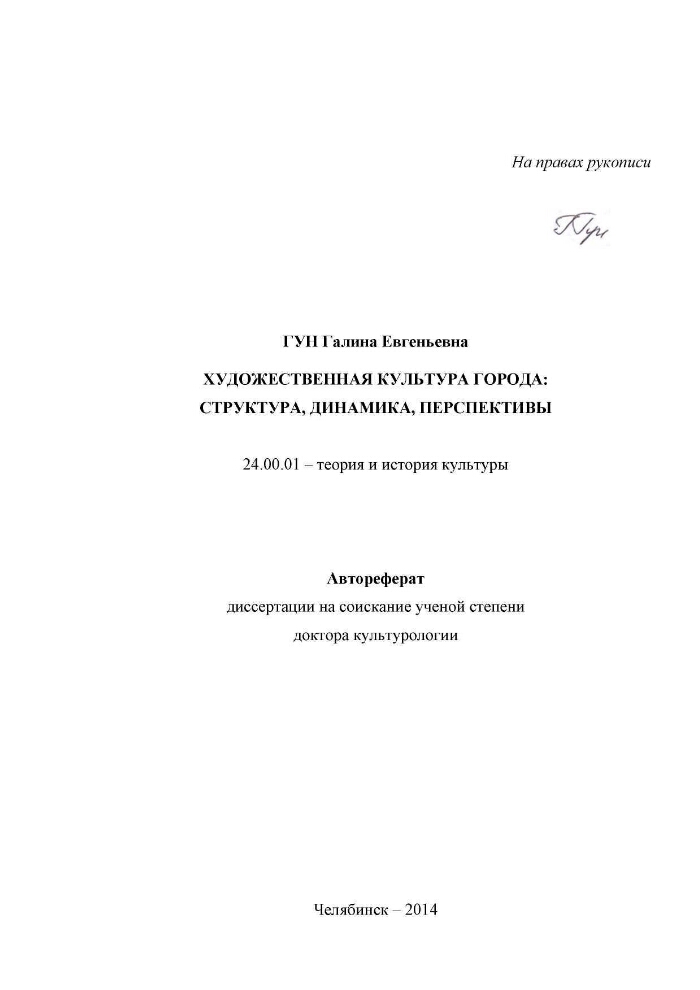 На правах рукописи

Гун

ГУН Галина Евгеньевна

ХУДОЖЕСТВЕННАЯ КУЛЬТУРА ГОРОДА: СТРУКТУРА, ДИНАМИКА, ПЕРСПЕКТИВЫ

24.00.01 – теория и история культуры

Автореферат

диссертации на соискание ученой степени доктора культурологии

Челябинск – 2014